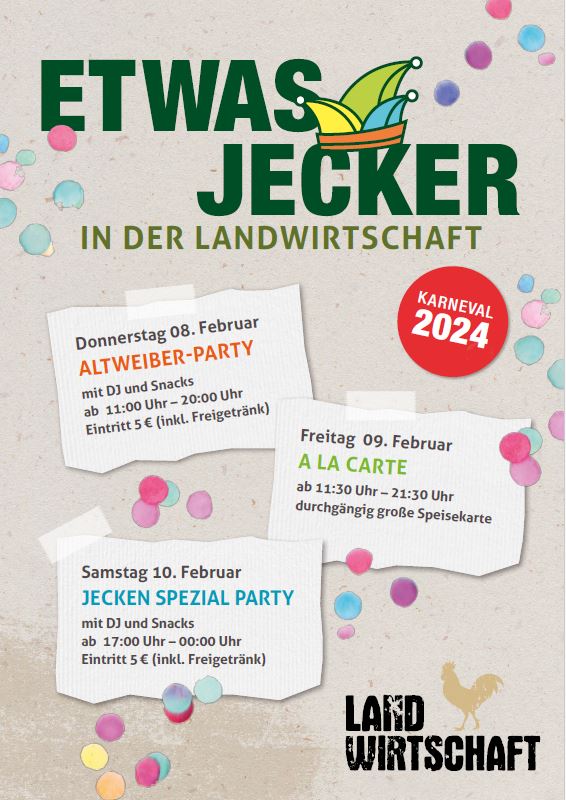 ETWAS JECKER

IN DER LANDWIRTSCHAFT

KARNEVAL 2024

Donnerstag 08. Februar
ALTWEIBER-PARTY
mit DJ und Snacks
ab 11:00 Uhr – 20:00 Uhr
Eintritt 5 € (inkl. Freigetränk)

Freitag 09. Februar
A LA CARTE
ab 11:30 Uhr – 21:30 Uhr
durchgängig große Speisekarte

Samstag 10. Februar
JECKEN SPEZIAL PARTY
mit DJ und Snacks
ab 17:00 Uhr – 00:00 Uhr
Eintritt 5 € (inkl. Freigetränk)

LAND WIRTSCHAFT